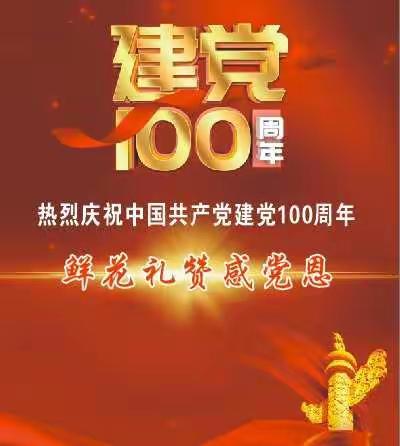 建党
100周年

热烈庆祝中国共产党建党100周年

鲜花礼赞感党恩